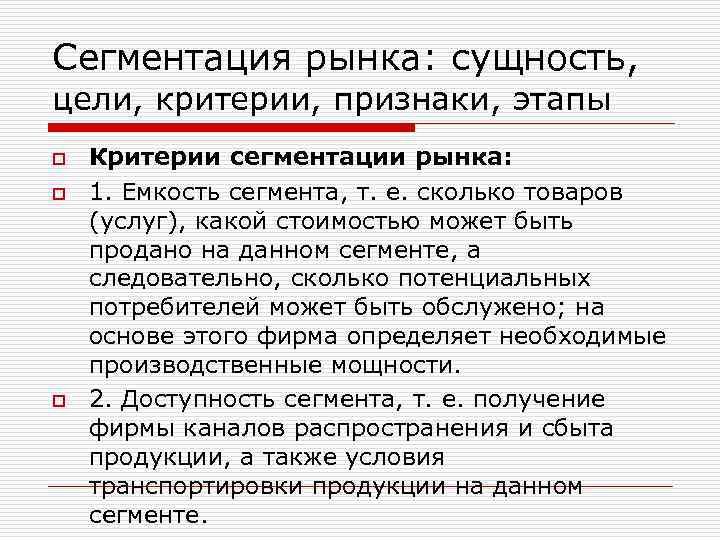 Сегментация рынка: сущность, цели, критерии, признаки, этапы

Критерии сегментации рынка:

1. Емкость сегмента, т. е. сколько товаров (услуг), какой стоимостью может быть продано на данном сегменте, а следовательно, сколько потенциальных потребителей может быть обслужено; на основе этого фирма определяет необходимые производственные мощности.

2. Доступность сегмента, т. е. получение фирмы каналов распространения и сбыта продукции, а также условия транспортировки продукции на данном сегменте.